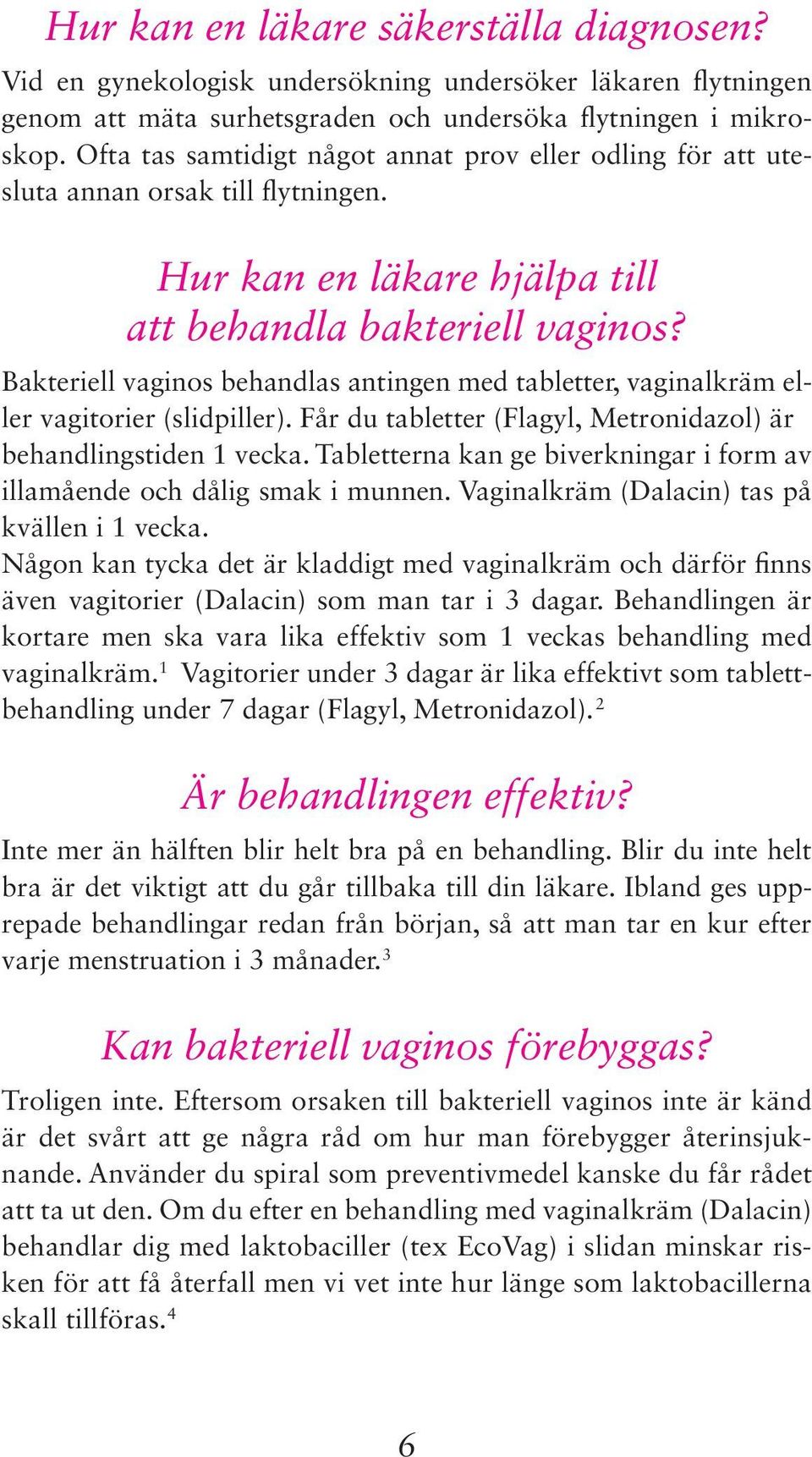 Hur kan en läkare säkerställa diagnosen?
Vid en gynekologisk undersökning undersöker läkaren flytningen genom att mäta surhetsgraden och undersöka flytningen i mikroskop. Ofta tas samtidigt något annat prov eller odling för att utesluta annan orsak till flytningen.

Hur kan en läkare hjälpa till att behandla bakteriell vaginos?
Bakteriell vaginos behandlas antingen med tabletter, vaginalkräm eller vagitorier (slidpiller). Får du tabletter (Flagyl, Metronidazol) är behandlingstiden 1 vecka. Tabletterna kan ge biverkningar i form av illamående och dålig smak i munnen. Vaginalkräm (Dalacin) tas på kvällen i 1 vecka.
Någon kan tycka det är kladdigt med vaginalkräm och därför finns även vagitorier (Dalacin) som man tar i 3 dagar. Behandlingen är kortare men ska vara lika effektiv som 1 veckas behandling med vaginalkräm.$^1$ Vagitorier under 3 dagar är lika effektivt som tablettbehandling under 7 dagar (Flagyl, Metronidazol).$^2$

Är behandlingen effektiv?
Inte mer än hälften blir helt bra på en behandling. Blir du inte helt bra är det viktigt att du går tillbaka till din läkare. Ibland ges upprepade behandlingar redan från början, så att man tar en kur efter varje menstruation i 3 månader.$^3$

Kan bakteriell vaginos förebyggas?
Troligen inte. Eftersom orsaken till bakteriell vaginos inte är känd är det svårt att ge några råd om hur man förebygger återinsjuknande. Använder du spiral som preventivmedel kanske du får rådet att ta ut den. Om du efter en behandling med vaginalkräm (Dalacin) behandlar dig med laktobaciller (tex EcoVag) i slidan minskar risken för att få återfall men vi vet inte hur länge som laktobacillerna skall tillföras.$^4$

6